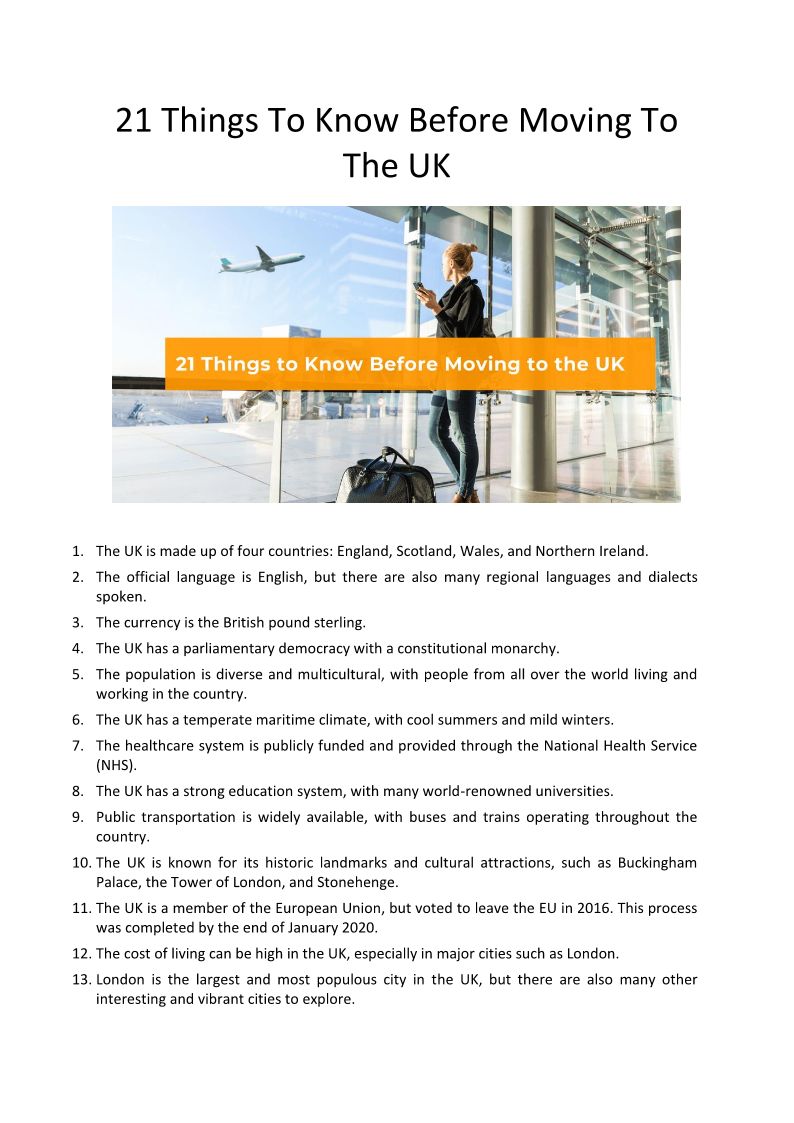 21 Things To Know Before Moving To The UK

21 Things to Know Before Moving to the UK

1. The UK is made up of four countries: England, Scotland, Wales, and Northern Ireland.
2. The official language is English, but there are also many regional languages and dialects spoken.
3. The currency is the British pound sterling.
4. The UK has a parliamentary democracy with a constitutional monarchy.
5. The population is diverse and multicultural, with people from all over the world living and working in the country.
6. The UK has a temperate maritime climate, with cool summers and mild winters.
7. The healthcare system is publicly funded and provided through the National Health Service (NHS).
8. The UK has a strong education system, with many world-renowned universities.
9. Public transportation is widely available, with buses and trains operating throughout the country.
10. The UK is known for its historic landmarks and cultural attractions, such as Buckingham Palace, the Tower of London, and Stonehenge.
11. The UK is a member of the European Union, but voted to leave the EU in 2016. This process was completed by the end of January 2020.
12. The cost of living can be high in the UK, especially in major cities such as London.
13. London is the largest and most populous city in the UK, but there are also many other interesting and vibrant cities to explore.